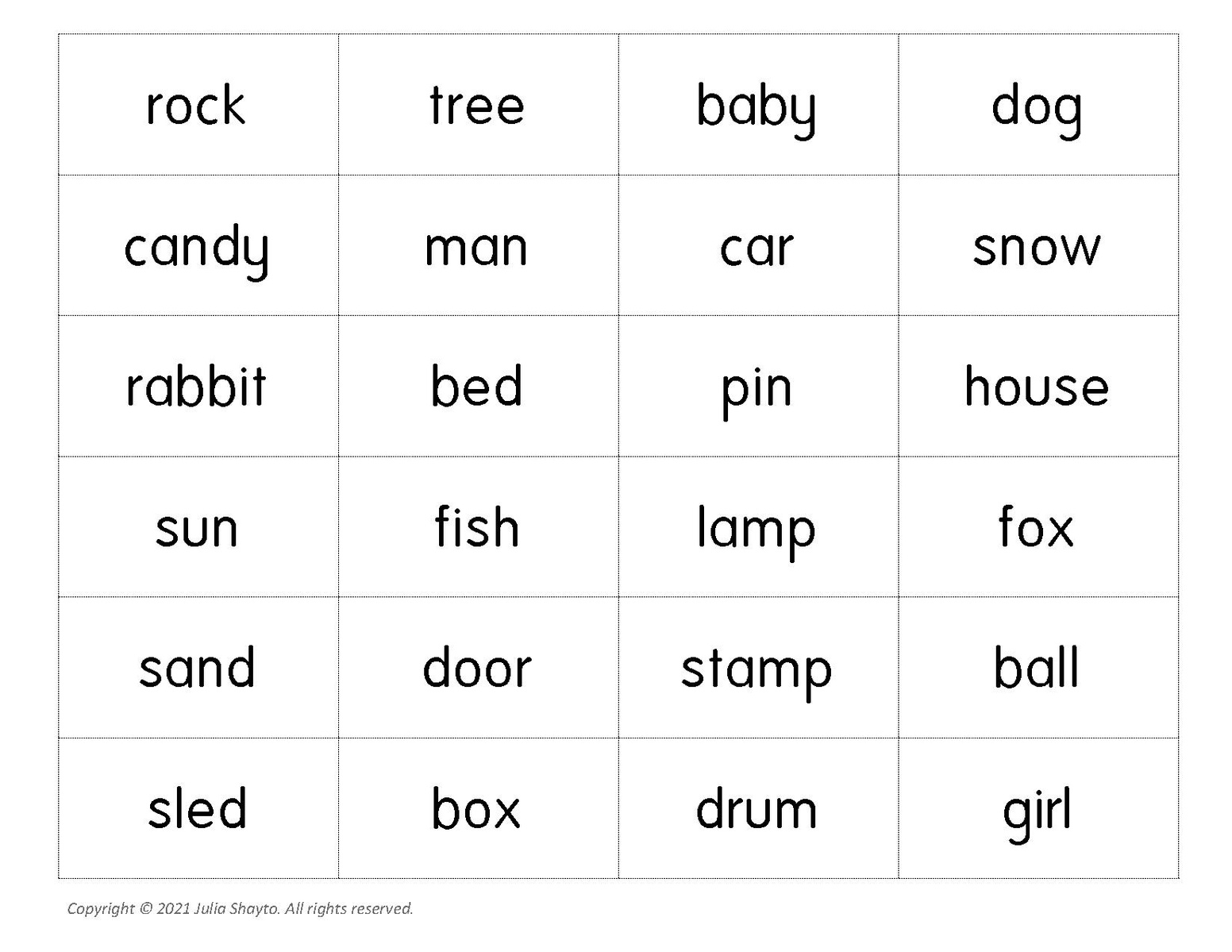 | rock | tree | baby | dog |
|---|---|---|---|
| candy | man | car | snow |
| rabbit | bed | pin | house |
| sun | fish | lamp | fox |
| sand | door | stamp | ball |
| sled | box | drum | girl |

Copyright © 2021 Julia Shayto. All rights reserved.